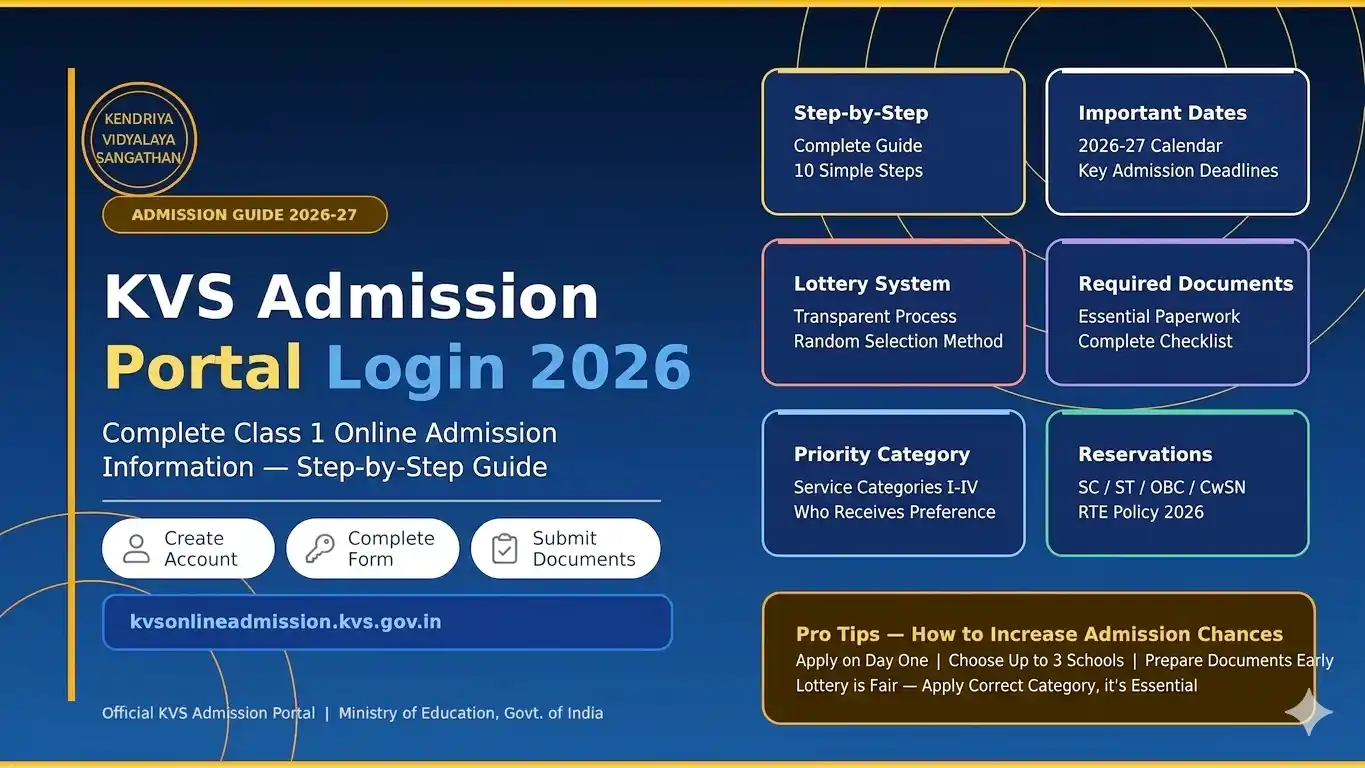 KENDRIYA VIDYALAYA SANGATHAN

ADMISSION GUIDE 2026-27

KVS Admission Portal Login 2026

Complete Class 1 Online Admission Information — Step-by-Step Guide

Create Account

Complete Form

Submit Documents

kvsonlineadmission.kvs.gov.in

Official KVS Admission Portal | Ministry of Education, Govt. of India

Step-by-Step
Complete Guide
10 Simple Steps

Important Dates
2026-27 Calendar
Key Admission Deadlines

Lottery System
Transparent Process
Random Selection Method

Required Documents
Essential Paperwork
Complete Checklist

Priority Category
Service Categories I-IV
Who Receives Preference

Reservations
SC / ST / OBC / CwSN
RTE Policy 2026

Pro Tips — How to Increase Admission Chances
Apply on Day One | Choose Up to 3 Schools | Prepare Documents Early
Lottery is Fair — Apply Correct Category, it's Essential